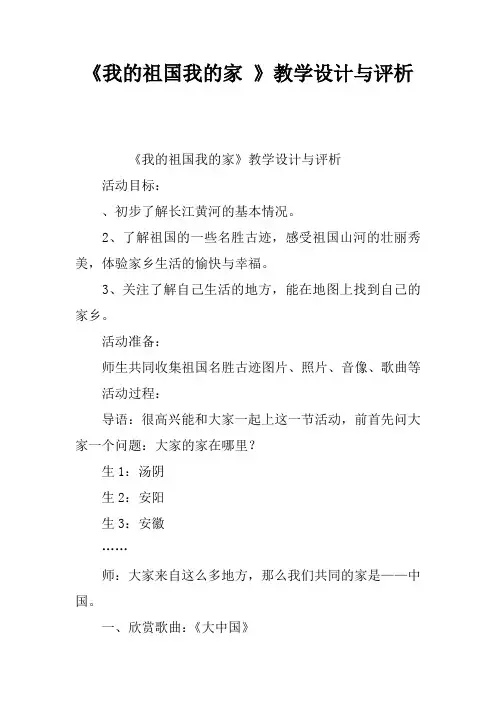 《我的祖国我的家 》教学设计与评析

《我的祖国我的家》教学设计与评析

活动目标：

、初步了解长江黄河的基本情况。

2、了解祖国的一些名胜古迹，感受祖国山河的壮丽秀美，体验家乡生活的愉快与幸福。

3、关注了解自己生活的地方，能在地图上找到自己的家乡。

活动准备：

师生共同收集祖国名胜古迹图片、照片、音像、歌曲等

活动过程：

导语：很高兴能和大家一起上这一节活动，前首先问大家一个问题：大家的家在哪里？

生 1：汤阴

生 2：安阳

生 3：安徽

……

师：大家来自这么多地方，那么我们共同的家是——中国。

一、欣赏歌曲：《大中国》